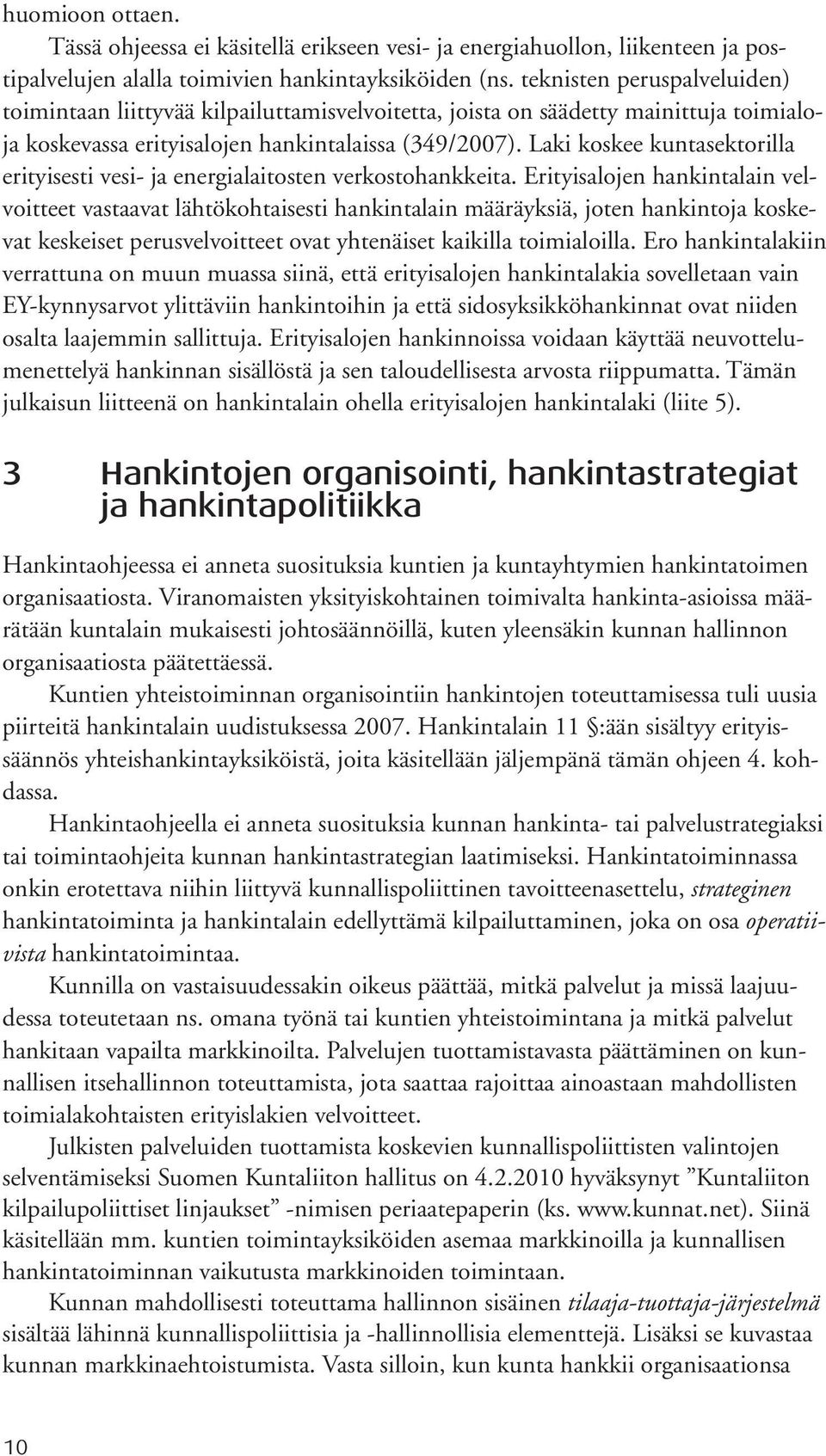 huomioon ottaen.

Tässä ohjeessa ei käsitellä erikseen vesi- ja energiahuollon, liikenteen ja postipalvelujen alalla toimivien hankintayksiköiden (ns. teknisten peruspalveluiden) toimintaan liittyvää kilpailuttamisvelvoitetta, joista on säädetty mainittuja toimialoja koskevassa erityisalojen hankintalaissa (349/2007). Laki koskee kuntasektorilla erityisesti vesi- ja energialaitosten verkostohankkeita. Erityisalojen hankintalain velvoitteet vastaavat lähtökohtaisesti hankintalain määräyksiä, joten hankintoja koskevat keskeiset perusvelvoitteet ovat yhtenäiset kaikilla toimialoilla. Ero hankintalakiin verrattuna on muun muassa siinä, että erityisalojen hankintalakia sovelletaan vain EY-kynnysarvot ylittäviin hankintoihin ja että sidosyksikköhankinnat ovat niiden osalta laajemmin sallittuja. Erityisalojen hankinnoissa voidaan käyttää neuvottelumenettelyä hankinnan sisällöstä ja sen taloudellisesta arvosta riippumatta. Tämän julkaisun liitteenä on hankintalain ohella erityisalojen hankintalaki (liite 5).

3 Hankintojen organisointi, hankintastrategiat ja hankintapolitiikka

Hankintaohjeessa ei anneta suosituksia kuntien ja kuntayhtymien hankintatoimen organisaatiosta. Viranomaisten yksityiskohtainen toimivalta hankinta-asioissa määrätään kuntalain mukaisesti johtosäännöillä, kuten yleensäkin kunnan hallinnon organisaatiosta päätettäessä.

Kuntien yhteistoiminnan organisointiin hankintojen toteuttamisessa tuli uusia piirteitä hankintalain uudistuksessa 2007. Hankintalain 11 §:ään sisältyy erityissäännös yhteishankintayksiköistä, joita käsitellään jäljempänä tämän ohjeen 4. kohdassa.

Hankintaohjeella ei anneta suosituksia kunnan hankinta- tai palvelustrategiaksi tai toimintaohjeita kunnan hankintastrategian laatimiseksi. Hankintatoiminnassa onkin erotettava niihin liittyvä kunnallispoliittinen tavoitteenasettelu, strateginen hankintatoiminta ja hankintalain edellyttämä kilpailuttaminen, joka on osa operatiivista hankintatoimintaa.

Kunnilla on vastaisuudessakin oikeus päättää, mitkä palvelut ja missä laajuudessa toteutetaan ns. omana työnä tai kuntien yhteistoimintana ja mitkä palvelut hankitaan vapailta markkinoilta. Palvelujen tuottamistavasta päättäminen on kunnallisen itsehallinnon toteuttamista, jota saattaa rajoittaa ainoastaan mahdollisten toimialakohtaisten erityislakien velvoitteet.

Julkisten palveluiden tuottamista koskevien kunnallispoliittisten valintojen selventämiseksi Suomen Kuntaliiton hallitus on 4.2.2010 hyväksynyt ”Kuntaliiton kilpailupoliittiset linjaukset” -nimisen periaatepaperin (ks. www.kunnat.net). Siinä käsitellään mm. kuntien toimintayksiköiden asemaa markkinoilla ja kunnallisen hankintatoiminnan vaikutusta markkinoiden toimintaan.

Kunnan mahdollisesti toteuttama hallinnon sisäinen tilaaja-tuottaja-järjestelmä sisältää lähinnä kunnallispoliittisia ja -hallinnollisia elementtejä. Lisäksi se kuvastaa kunnan markkinaehtoistumista. Vasta silloin, kun kunta hankkii organisaationsa

10